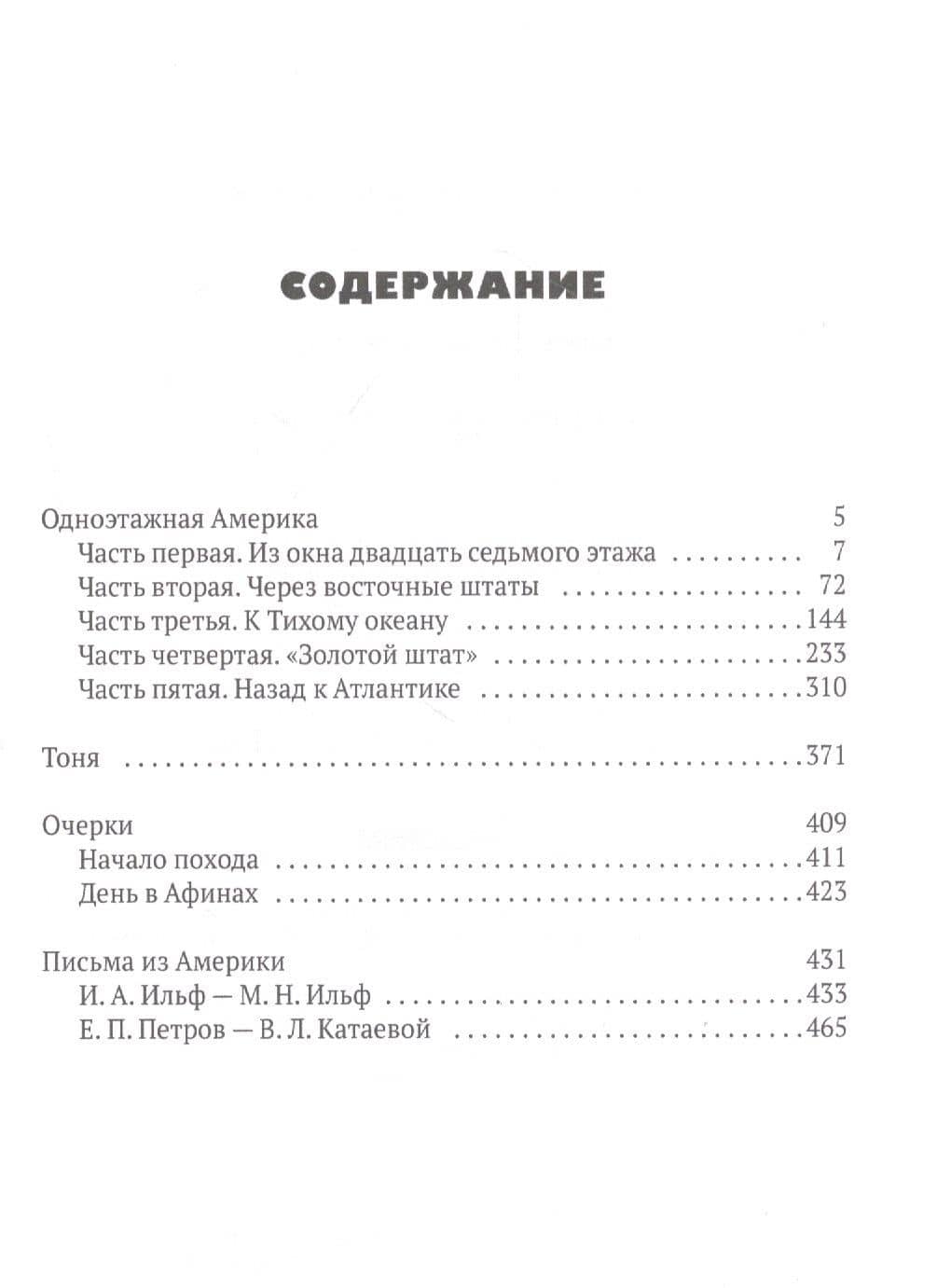 СОДЕРЖАНИЕ

Одноэтажная Америка 5
Часть первая. Из окна двадцать седьмого этажа 7
Часть вторая. Через восточные штаты 72
Часть третья. К Тихому океану 144
Часть четвертая. «Золотой штат» 233
Часть пятая. Назад к Атлантике 310

Тоня 371

Очерки 409
Начало похода 411
День в Афинах 423

Письма из Америки 431
И. А. Ильф — М. Н. Ильф 433
Е. П. Петров — В. Л. Катаевой 465